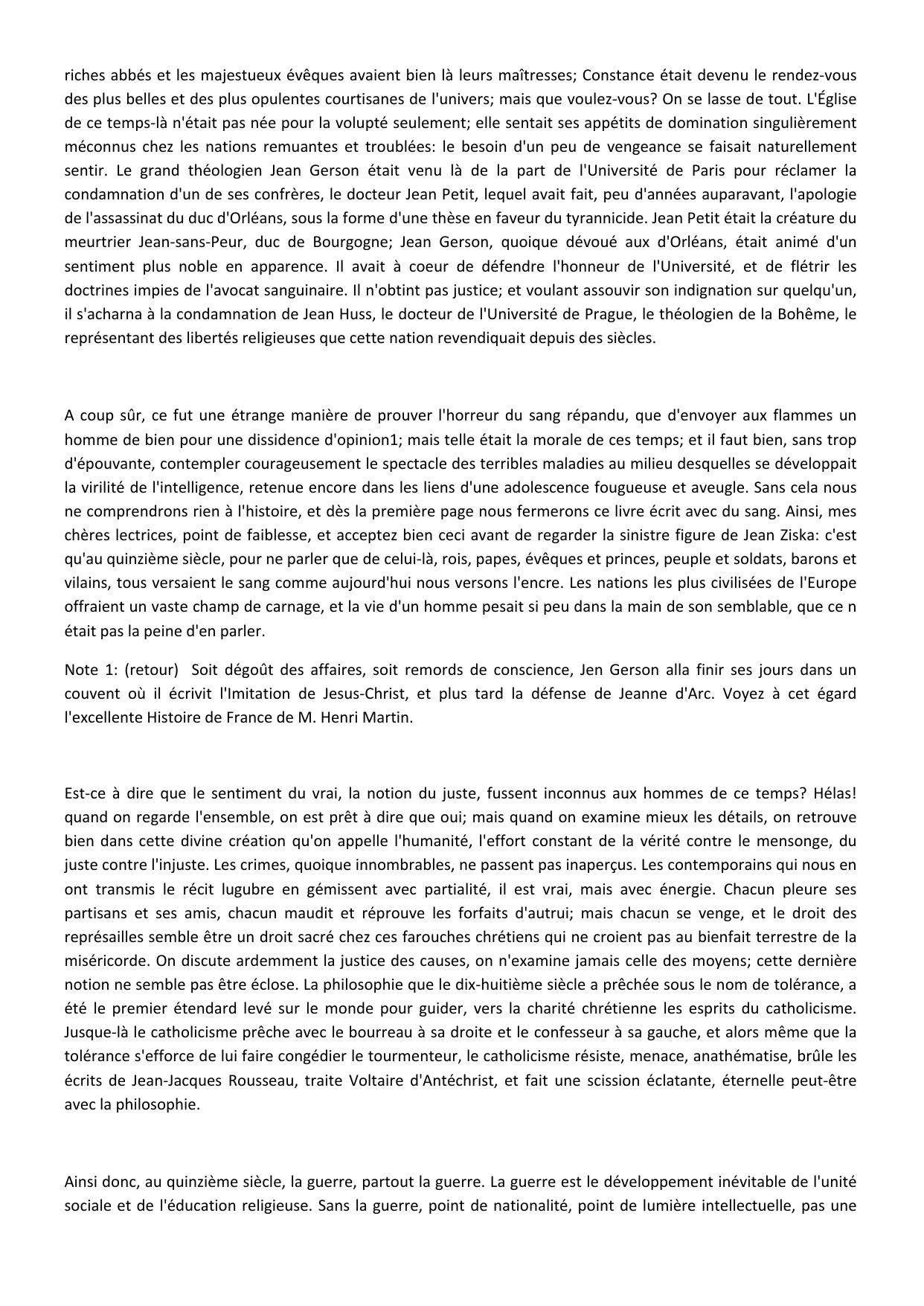 riches abbés et les majestueux évêques avaient bien là leurs maîtresses; Constance était devenu le rendez-vous des plus belles et des plus opulentes courtisanes de l'univers; mais que voulez-vous? On se lasse de tout. L'Église de ce temps-là n'était pas née pour la volupté seulement; elle sentait ses appétits de domination singulièrement méconnus chez les nations remuantes et troublées: le besoin d'un peu de vengeance se faisait naturellement sentir. Le grand théologien Jean Gerson était venu là de la part de l'Université de Paris pour réclamer la condamnation d'un de ses confrères, le docteur Jean Petit, lequel avait fait, peu d'années auparavant, l'apologie de l'assassinat du duc d'Orléans, sous la forme d'une thèse en faveur du tyrannicide. Jean Petit était la créature du meurtrier Jean-sans-Peur, duc de Bourgogne; Jean Gerson, quoique dévoué aux d'Orléans, était animé d'un sentiment plus noble en apparence. Il avait à coeur de défendre l'honneur de l'Université, et de flétrir les doctrines impies de l'avocat sanguinaire. Il n'obtint pas justice; et voulant assouvir son indignation sur quelqu'un, il s'acharna à la condamnation de Jean Huss, le docteur de l'Université de Prague, le théologien de la Bohême, le représentant des libertés religieuses que cette nation revendiquait depuis des siècles.

A coup sûr, ce fut une étrange manière de prouver l'horreur du sang répandu, que d'envoyer aux flammes un homme de bien pour une dissidence d'opinion1; mais telle était la morale de ces temps; et il faut bien, sans trop d'épouvante, contempler courageusement le spectacle des terribles maladies au milieu desquelles se développait la virilité de l'intelligence, retenue encore dans les liens d'une adolescence fougueuse et aveugle. Sans cela nous ne comprendrons rien à l'histoire, et dès la première page nous fermerons ce livre écrit avec du sang. Ainsi, mes chères lectrices, point de faiblesse, et acceptez bien ceci avant de regarder la sinistre figure de Jean Ziska: c'est qu'au quinzième siècle, pour ne parler que de celui-là, rois, papes, évêques et princes, peuple et soldats, barons et vilains, tous versaient le sang comme aujourd'hui nous versons l'encre. Les nations les plus civilisées de l'Europe offraient un vaste champ de carnage, et la vie d'un homme pesait si peu dans la main de son semblable, que ce n était pas la peine d'en parler.

Note 1: (retour) Soit dégoût des affaires, soit remords de conscience, Jen Gerson alla finir ses jours dans un couvent où il écrivit l'Imitation de Jesus-Christ, et plus tard la défense de Jeanne d'Arc. Voyez à cet égard l'excellente Histoire de France de M. Henri Martin.

Est-ce à dire que le sentiment du vrai, la notion du juste, fussent inconnus aux hommes de ce temps? Hélas! quand on regarde l'ensemble, on est prêt à dire que oui; mais quand on examine mieux les détails, on retrouve bien dans cette divine création qu'on appelle l'humanité, l'effort constant de la vérité contre le mensonge, du juste contre l'injuste. Les crimes, quoique innombrables, ne passent pas inaperçus. Les contemporains qui nous en ont transmis le récit lugubre en gémissent avec partialité, il est vrai, mais avec énergie. Chacun pleure ses partisans et ses amis, chacun maudit et réprouve les forfaits d'autrui; mais chacun se venge, et le droit des représailles semble être un droit sacré chez ces farouches chrétiens qui ne croient pas au bienfait terrestre de la miséricorde. On discute ardemment la justice des causes, on n'examine jamais celle des moyens; cette dernière notion ne semble pas être éclose. La philosophie que le dix-huitième siècle a prêchée sous le nom de tolérance, a été le premier étendard levé sur le monde pour guider, vers la charité chrétienne les esprits du catholicisme. Jusque-là le catholicisme prêche avec le bourreau à sa droite et le confesseur à sa gauche, et alors même que la tolérance s'efforce de lui faire congédier le tourmenteur, le catholicisme résiste, menace, anathématise, brûle les écrits de Jean-Jacques Rousseau, traite Voltaire d'Antéchrist, et fait une scission éclatante, éternelle peut-être avec la philosophie.

Ainsi donc, au quinzième siècle, la guerre, partout la guerre. La guerre est le développement inévitable de l'unité sociale et de l'éducation religieuse. Sans la guerre, point de nationalité, point de lumière intellectuelle, pas une